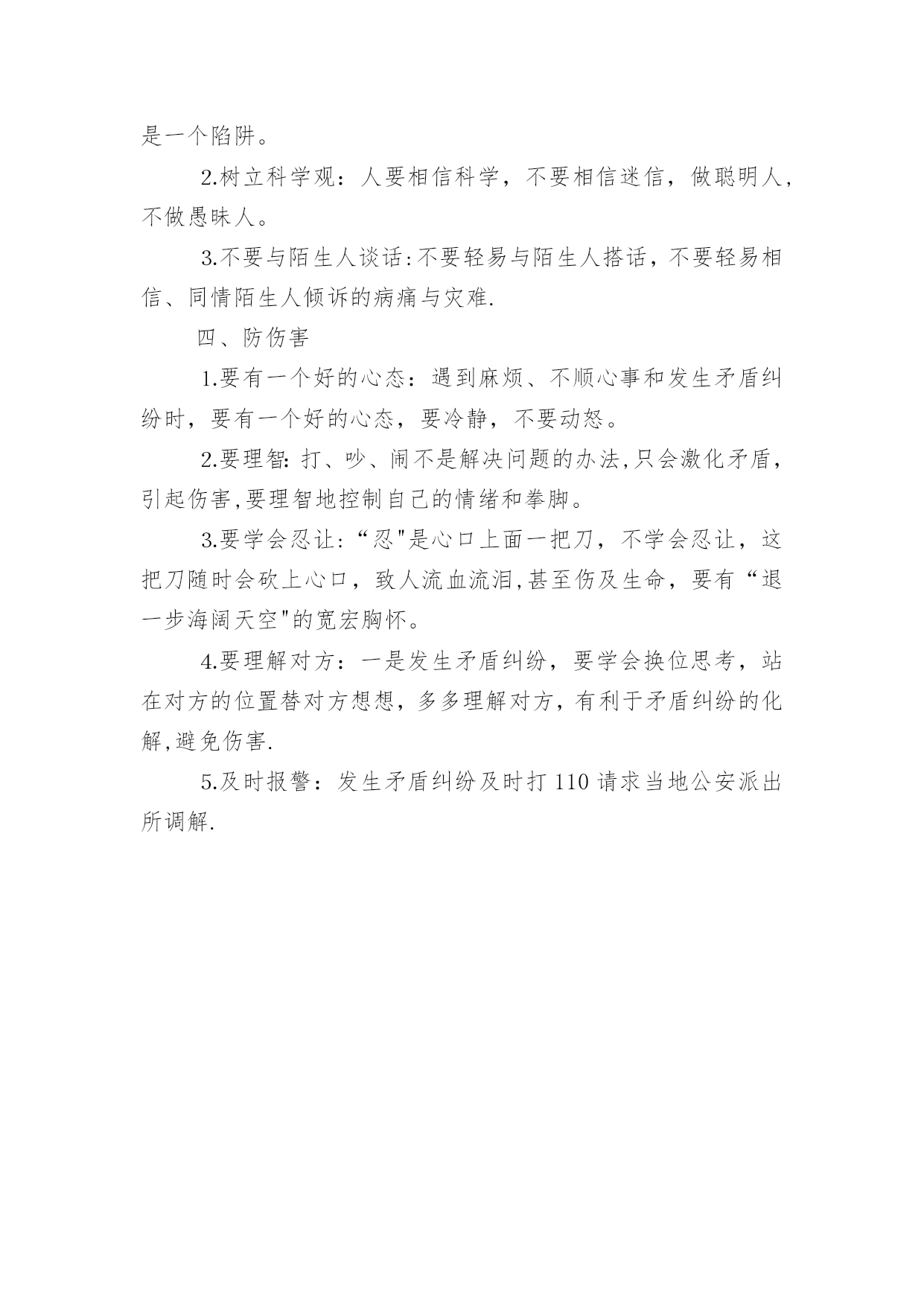 是一个陷阱。

2.树立科学观：人要相信科学，不要相信迷信，做聪明人，不做愚昧人。

3.不要与陌生人谈话:不要轻易与陌生人搭话，不要轻易相信、同情陌生人倾诉的病痛与灾难.

四、防伤害

1.要有一个好的心态：遇到麻烦、不顺心事和发生矛盾纠纷时，要有一个好的心态，要冷静，不要动怒。

2.要理智: 打、吵、闹不是解决问题的办法,只会激化矛盾，引起伤害,要理智地控制自己的情绪和拳脚。

3.要学会忍让:“忍"是心口上面一把刀，不学会忍让，这把刀随时会砍上心口，致人流血流泪,甚至伤及生命，要有“退一步海阔天空"的宽宏胸怀。

4.要理解对方：一是发生矛盾纠纷，要学会换位思考，站在对方的位置替对方想想，多多理解对方，有利于矛盾纠纷的化解,避免伤害.

5.及时报警：发生矛盾纠纷及时打 110 请求当地公安派出所调解.